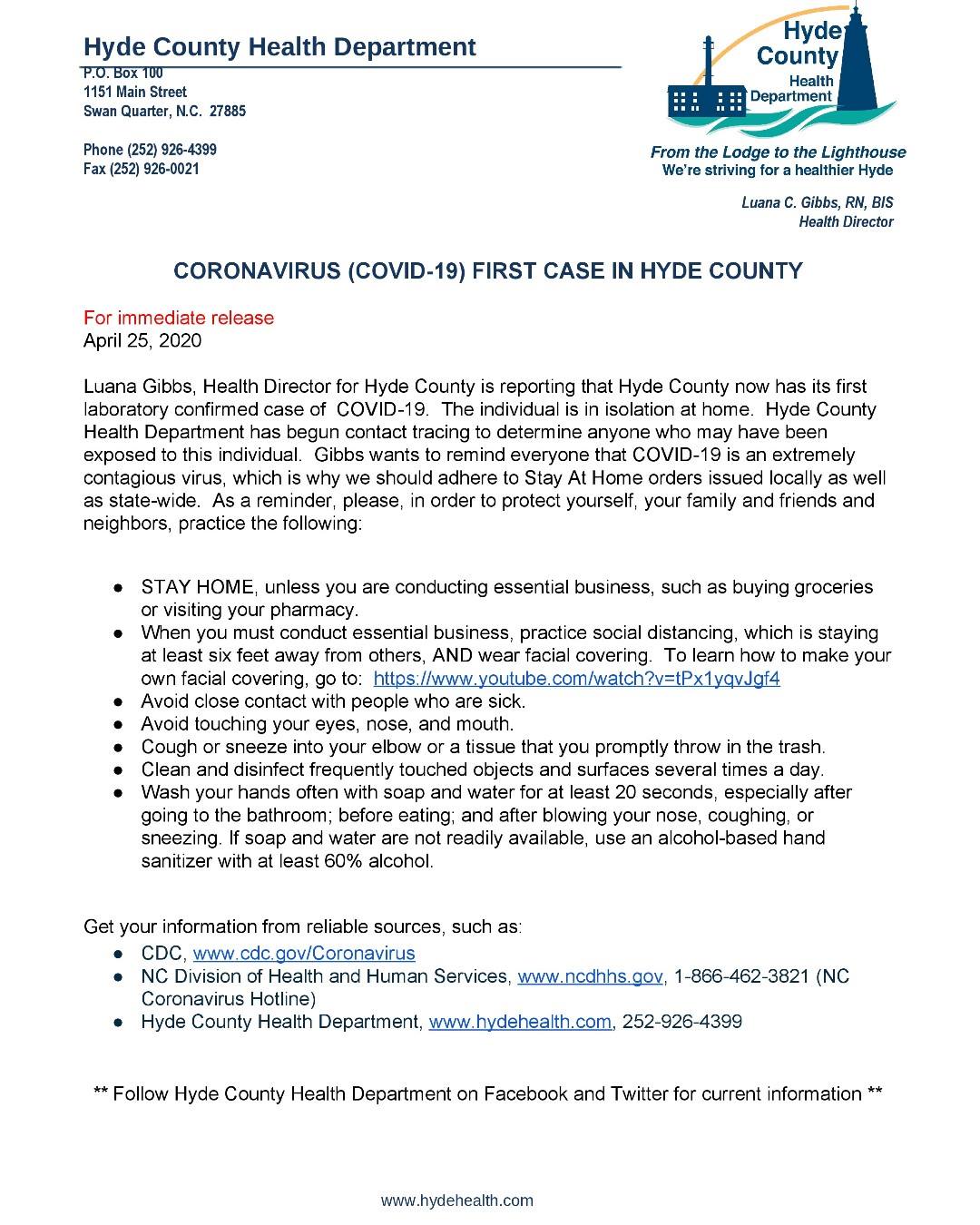 Hyde County Health Department
P.O. Box 100
1151 Main Street
Swan Quarter, N.C. 27885

Phone (252) 926-4399
Fax (252) 926-0021

Hyde County Health Department

From the Lodge to the Lighthouse
We're striving for a healthier Hyde

Luana C. Gibbs, RN, BIS
Health Director

CORONAVIRUS (COVID-19) FIRST CASE IN HYDE COUNTY

For immediate release
April 25, 2020

Luana Gibbs, Health Director for Hyde County is reporting that Hyde County now has its first laboratory confirmed case of COVID-19. The individual is in isolation at home. Hyde County Health Department has begun contact tracing to determine anyone who may have been exposed to this individual. Gibbs wants to remind everyone that COVID-19 is an extremely contagious virus, which is why we should adhere to Stay At Home orders issued locally as well as state-wide. As a reminder, please, in order to protect yourself, your family and friends and neighbors, practice the following:

● STAY HOME, unless you are conducting essential business, such as buying groceries or visiting your pharmacy.
● When you must conduct essential business, practice social distancing, which is staying at least six feet away from others, AND wear facial covering. To learn how to make your own facial covering, go to: https://www.youtube.com/watch?v=tPx1yqvJgf4
● Avoid close contact with people who are sick.
● Avoid touching your eyes, nose, and mouth.
● Cough or sneeze into your elbow or a tissue that you promptly throw in the trash.
● Clean and disinfect frequently touched objects and surfaces several times a day.
● Wash your hands often with soap and water for at least 20 seconds, especially after going to the bathroom; before eating; and after blowing your nose, coughing, or sneezing. If soap and water are not readily available, use an alcohol-based hand sanitizer with at least 60% alcohol.

Get your information from reliable sources, such as:
● CDC, www.cdc.gov/Coronavirus
● NC Division of Health and Human Services, www.ncdhhs.gov, 1-866-462-3821 (NC Coronavirus Hotline)
● Hyde County Health Department, www.hydehealth.com, 252-926-4399

** Follow Hyde County Health Department on Facebook and Twitter for current information **

www.hydehealth.com